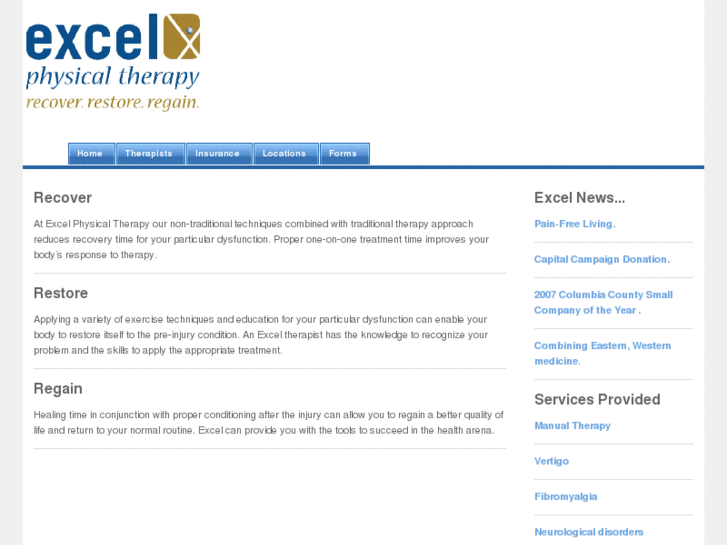 excel
physical therapy
recover. restore. regain.

Home Therapists Insurance Locations Forms

Recover

At Excel Physical Therapy our non-traditional techniques combined with traditional therapy approach reduces recovery time for your particular dysfunction. Proper one-on-one treatment time improves your body's response to therapy.

Restore

Applying a variety of exercise techniques and education for your particular dysfunction can enable your body to restore itself to the pre-injury condition. An Excel therapist has the knowledge to recognize your problem and the skills to apply the appropriate treatment.

Regain

Healing time in conjunction with proper conditioning after the injury can allow you to regain a better quality of life and return to your normal routine. Excel can provide you with the tools to succeed in the health arena.

Excel News...

Pain-Free Living.

Capital Campaign Donation.

2007 Columbia County Small Company of the Year .

Combining Eastern, Western medicine.

Services Provided

Manual Therapy

Vertigo

Fibromyalgia

Neurological disorders